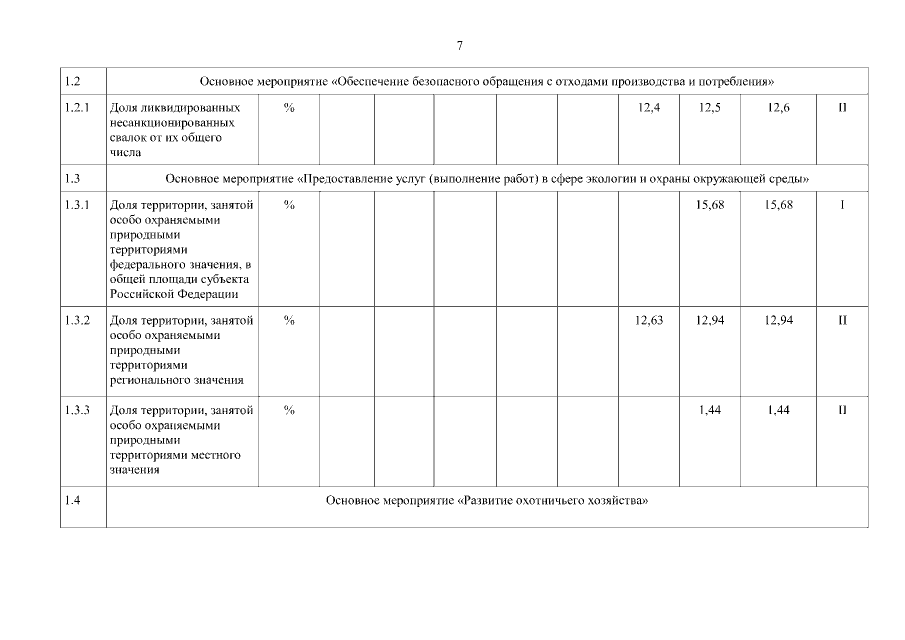 7

| 1.2 | Основное мероприятие «Обеспечение безопасного обращения с отходами производства и потребления» | | | | | | | | | | |
|---|---|---|---|---|---|---|---|---|---|---|---|
| 1.2.1 | Доля ликвидированных несанкционированных свалок от их общего числа | % | | | | | | 12,4 | 12,5 | 12,6 | II |
| 1.3 | Основное мероприятие «Предоставление услуг (выполнение работ) в сфере экологии и охраны окружающей среды» | | | | | | | | | | |
| 1.3.1 | Доля территории, занятой особо охраняемыми природными территориями федерального значения, в общей площади субъекта Российской Федерации | % | | | | | | | 15,68 | 15,68 | I |
| 1.3.2 | Доля территории, занятой особо охраняемыми природными территориями регионального значения | % | | | | | | 12,63 | 12,94 | 12,94 | II |
| 1.3.3 | Доля территории, занятой особо охраняемыми природными территориями местного значения | % | | | | | | | 1,44 | 1,44 | II |
| 1.4 | Основное мероприятие «Развитие охотничьего хозяйства» | | | | | | | | | | |